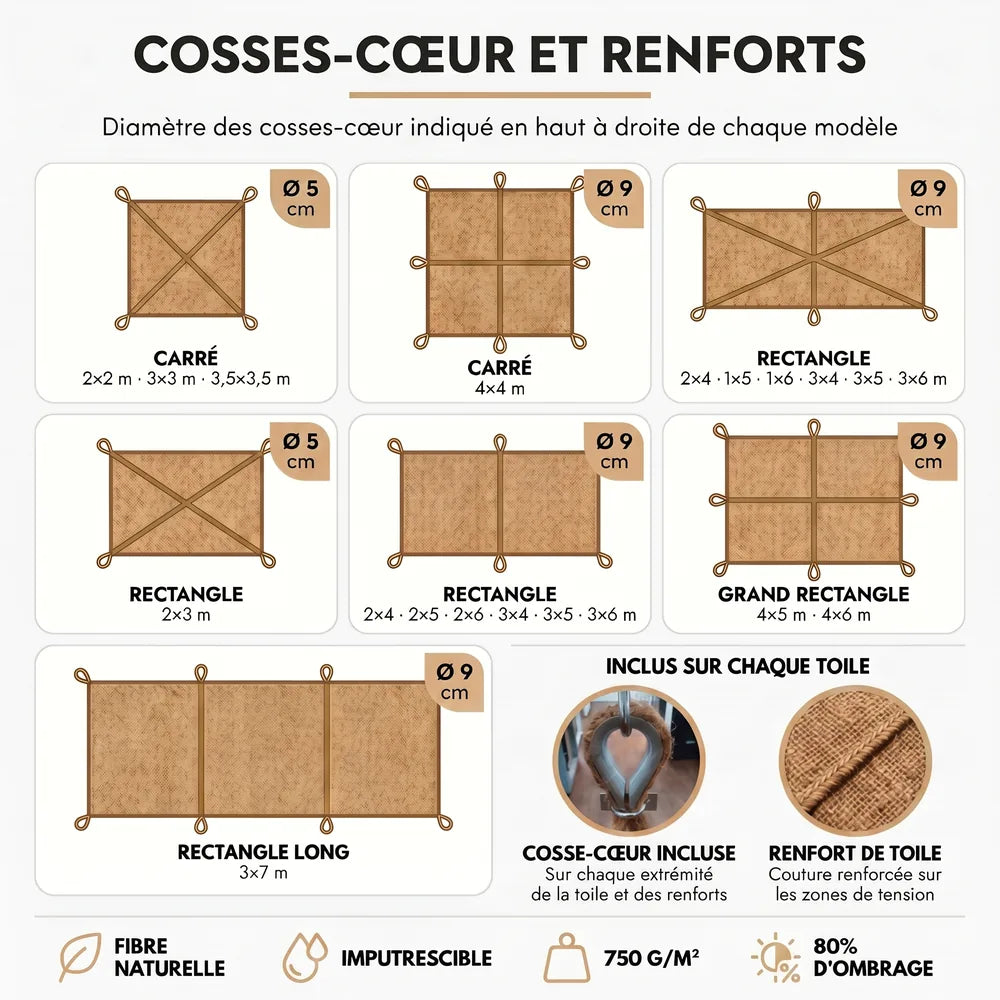 COSSES-CŒUR ET RENFORTS

Diamètre des cosses-cœur indiqué en haut à droite de chaque modèle

Ø 5 cm

CARRÉ
2×2 m · 3×3 m · 3,5×3,5 m

Ø 9 cm

CARRÉ
4×4 m

Ø 9 cm

RECTANGLE
2×4 · 1×5 · 1×6 · 3×4 · 3×5 · 3×6 m

Ø 5 cm

RECTANGLE
2×3 m

Ø 9 cm

RECTANGLE
2×4 · 2×5 · 2×6 · 3×4 · 3×5 · 3×6 m

Ø 9 cm

GRAND RECTANGLE
4×5 m · 4×6 m

Ø 9 cm

RECTANGLE LONG
3×7 m

INCLUS SUR CHAQUE TOILE

COSSE-CŒUR INCLUSE
Sur chaque extrémité de la toile et des renforts

RENFORT DE TOILE
Couture renforcée sur les zones de tension

FIBRE NATURELLE

IMPUTRESCIBLE

750 G/M²

80% D'OMBRAGE